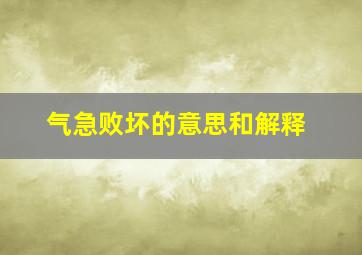 气急败坏的意思和解释